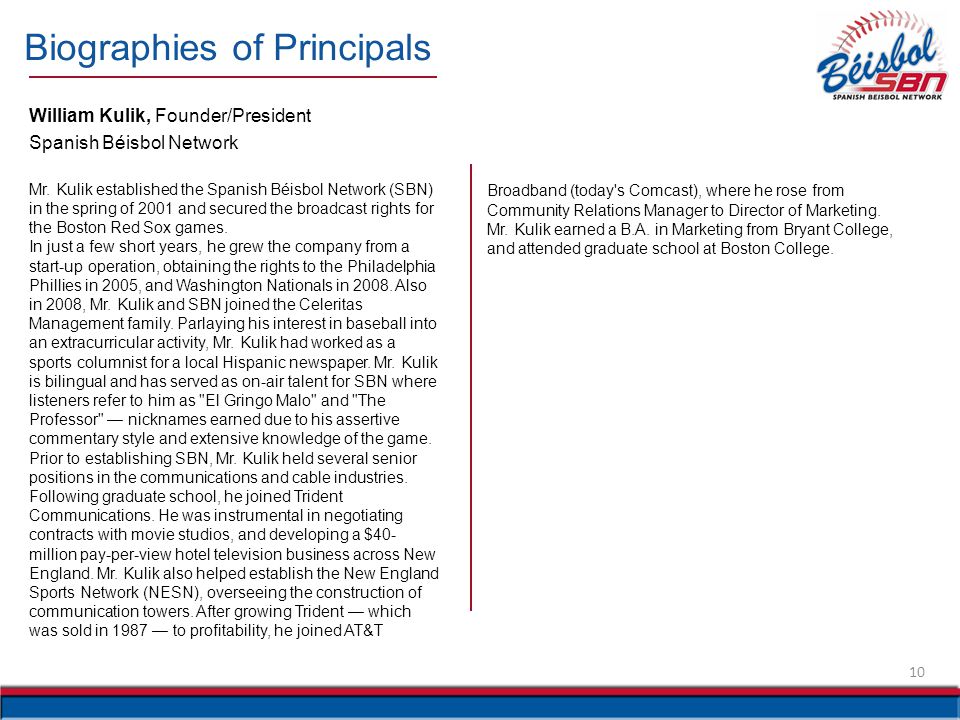 Biographies of Principals

Béisbol SBN SPANISH BEISBOL NETWORK

William Kulik, Founder/President
Spanish Béisbol Network

Mr. Kulik established the Spanish Béisbol Network (SBN) in the spring of 2001 and secured the broadcast rights for the Boston Red Sox games.
In just a few short years, he grew the company from a start-up operation, obtaining the rights to the Philadelphia Phillies in 2005, and Washington Nationals in 2008. Also in 2008, Mr. Kulik and SBN joined the Celeritas Management family. Parlaying his interest in baseball into an extracurricular activity, Mr. Kulik had worked as a sports columnist for a local Hispanic newspaper. Mr. Kulik is bilingual and has served as on-air talent for SBN where listeners refer to him as "El Gringo Malo" and "The Professor" — nicknames earned due to his assertive commentary style and extensive knowledge of the game.
Prior to establishing SBN, Mr. Kulik held several senior positions in the communications and cable industries. Following graduate school, he joined Trident Communications. He was instrumental in negotiating contracts with movie studios, and developing a $40-million pay-per-view hotel television business across New England. Mr. Kulik also helped establish the New England Sports Network (NESN), overseeing the construction of communication towers. After growing Trident — which was sold in 1987 — to profitability, he joined AT&T Broadband (today's Comcast), where he rose from Community Relations Manager to Director of Marketing.
Mr. Kulik earned a B.A. in Marketing from Bryant College, and attended graduate school at Boston College.

10